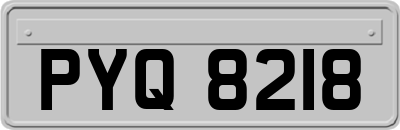 PYQ 8218